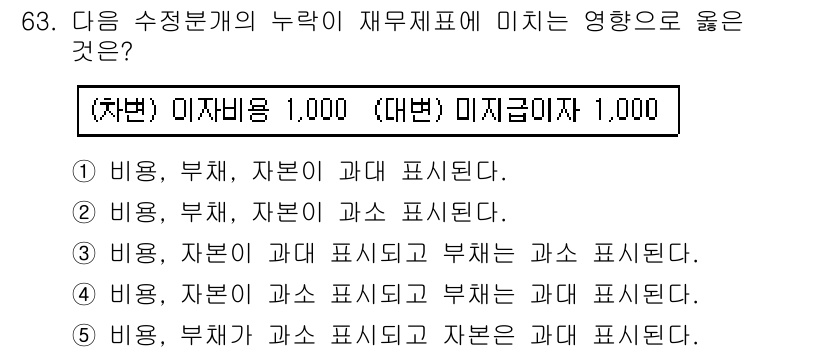 63. 다음 수정분개의 누락이 재무제표에 미치는 영향으로 옳은 것은?

(차변) 이자비용 1,000 (대변) 미지급이자 1,000

① 비용, 부채, 자본이 과대 표시된다.
② 비용, 부채, 자본이 과소 표시된다.
③ 비용, 자본이 과대 표시되고 부채는 과소 표시된다.
④ 비용, 자본이 과소 표시되고 부채는 과대 표시된다.
⑤ 비용, 부채가 과소 표시되고 자본은 과대 표시된다.